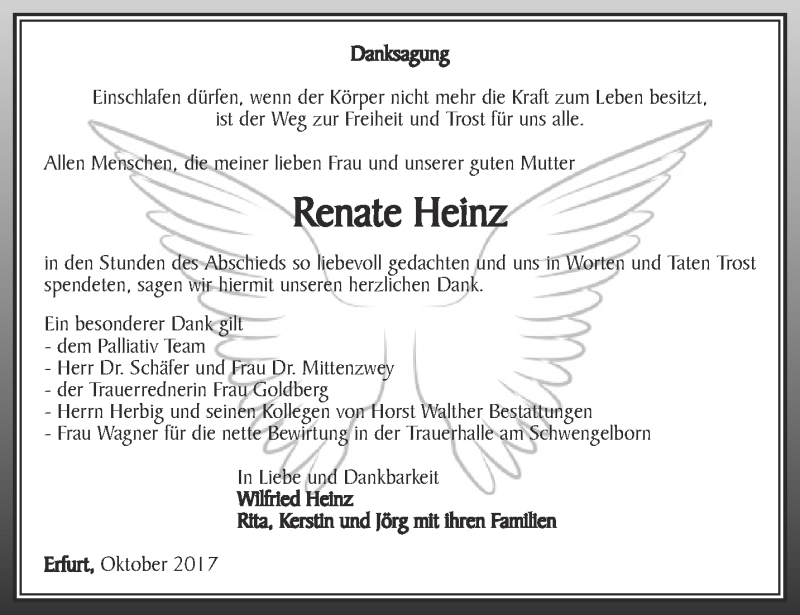 Danksagung

Einschlafen dürfen, wenn der Körper nicht mehr die Kraft zum Leben besitzt, ist der Weg zur Freiheit und Trost für uns alle.

Allen Menschen, die meiner lieben Frau und unserer guten Mutter

Renate Heinz

in den Stunden des Abschieds so liebevoll gedachten und uns in Worten und Taten Trost spendeten, sagen wir hiermit unseren herzlichen Dank.

Ein besonderer Dank gilt
- dem Palliativ Team
- Herr Dr. Schäfer und Frau Dr. Mittenzwey
- der Trauerrednerin Frau Goldberg
- Herrn Herbig und seinen Kollegen von Horst Walther Bestattungen
- Frau Wagner für die nette Bewirtung in der Trauerhalle am Schwengelborn

In Liebe und Dankbarkeit
Wilfried Heinz
Rita, Kerstin und Jörg mit ihren Familien

Erfurt, Oktober 2017